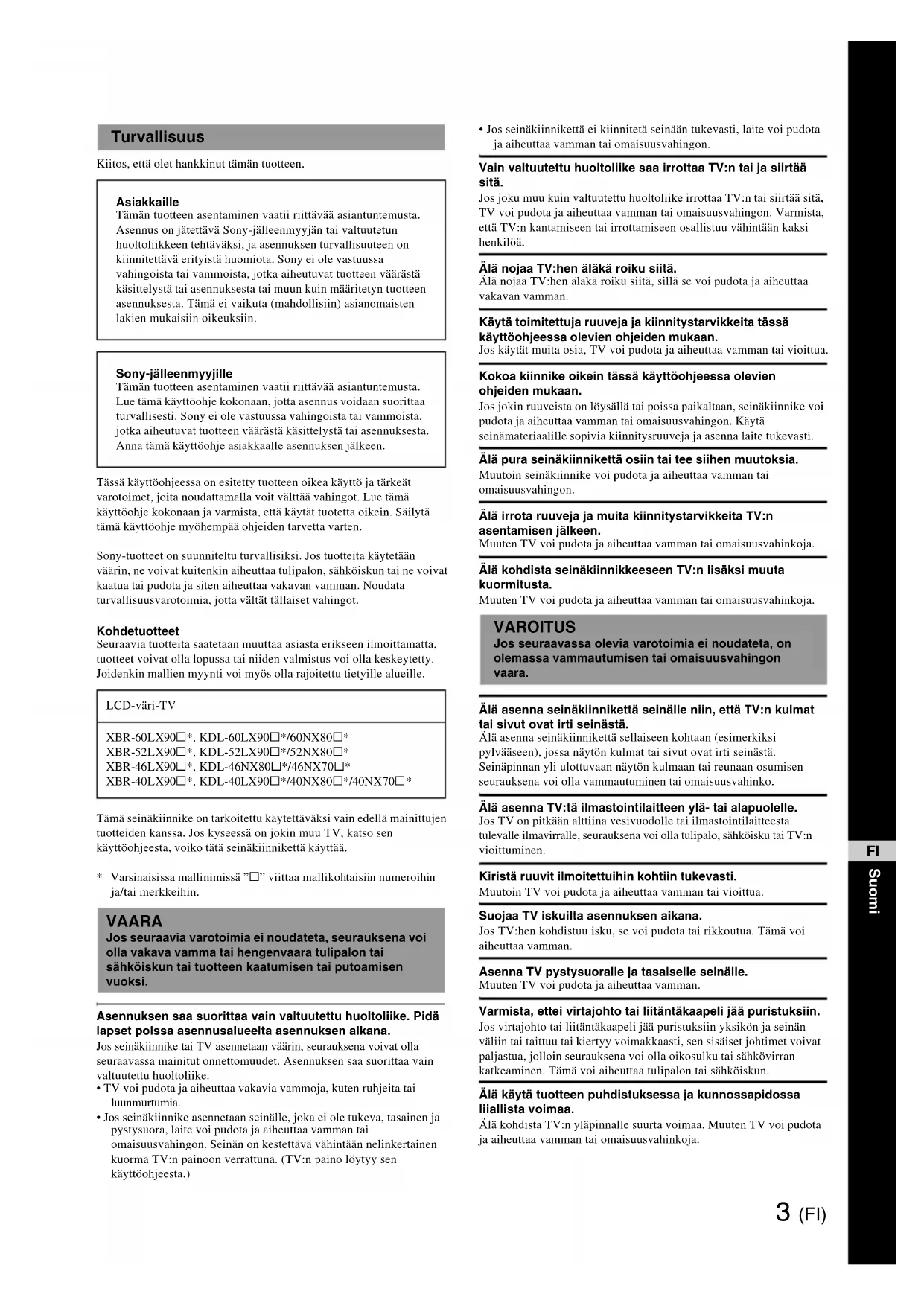 Turvallisuus

Kiitos, että olet hankkinut tämän tuotteen.

Asiakkaille
Tämän tuotteen asentaminen vaatii riittävää asiantuntemusta. Asennus on jätettävä Sony-jälleenmyyjän tai valtuutetun huoltoliikkeen tehtäväksi, ja asennuksen turvallisuuteen on kiinnitettävä erityistä huomiota. Sony ei ole vastuussa vahingoista tai vammoista, jotka aiheutuvat tuotteen väärästä käsittelystä tai asennuksesta tai muun kuin määritetyn tuotteen asennuksesta. Tämä ei vaikuta (mahdollisiin) asianomaisten lakien mukaisiin oikeuksiin.

Sony-jälleenmyyjille
Tämän tuotteen asentaminen vaatii riittävää asiantuntemusta. Lue tämä käyttöohje kokonaan, jotta asennus voidaan suorittaa turvallisesti. Sony ei ole vastuussa vahingoista tai vammoista, jotka aiheutuvat tuotteen väärästä käsittelystä tai asennuksesta. Anna tämä käyttöohje asiakkaalle asennuksen jälkeen.

Tässä käyttöohjeessa on esitetty tuotteen oikea käyttö ja tärkeät varotoimet, joita noudattamalla voit välttää vahingot. Lue tämä käyttöohje kokonaan ja varmista, että käytät tuotetta oikein. Säilytä tämä käyttöohje myöhempää ohjeiden tarvetta varten.

Sony-tuotteet on suunniteltu turvallisiksi. Jos tuotteita käytetään väärin, ne voivat kuitenkin aiheuttaa tulipalon, sähköiskun tai ne voivat kaatua tai pudota ja siten aiheuttaa vakavan vamman. Noudata turvallisuusvarotoimia, jotta vältät tällaiset vahingot.

Kohdetuotteet
Seuraavia tuotteita saatetaan muuttaa asiasta erikseen ilmoittamatta, tuotteet voivat olla lopussa tai niiden valmistus voi olla keskeytetty. Joidenkin mallien myynti voi myös olla rajoitettu tietyille alueille.

| LCD-väri-TV |
|---|
| XBR-60LX90□*, KDL-60LX90□*/60NX80□* XBR-52LX90□*, KDL-52LX90□*/52NX80□* XBR-46LX90□*, KDL-46NX80□*/46NX70□* XBR-40LX90□*, KDL-40LX90□*/40NX80□*/40NX70□* |

Tämä seinäkiinnike on tarkoitettu käytettäväksi vain edellä mainittujen tuotteiden kanssa. Jos kyseessä on jokin muu TV, katso sen käyttöohjeesta, voiko tätä seinäkiinnikettä käyttää.

* Varsinaisissa mallinimissä "□" viittaa mallikohtaisiin numeroihin ja/tai merkkeihin.

VAARA
Jos seuraavia varotoimia ei noudateta, seurauksena voi olla vakava vamma tai hengenvaara tulipalon tai sähköiskun tai tuotteen kaatumisen tai putoamisen vuoksi.

Asennuksen saa suorittaa vain valtuutettu huoltoliike. Pidä lapset poissa asennusalueelta asennuksen aikana.
Jos seinäkiinnike tai TV asennetaan väärin, seurauksena voivat olla seuraavassa mainitut onnettomuudet. Asennuksen saa suorittaa vain valtuutettu huoltoliike.
• TV voi pudota ja aiheuttaa vakavia vammoja, kuten ruhjeita tai luunmurtumia.
• Jos seinäkiinnike asennetaan seinälle, joka ei ole tukeva, tasainen ja pystysuora, laite voi pudota ja aiheuttaa vamman tai omaisuusvahingon. Seinän on kestettävä vähintään nelinkertainen kuorma TV:n painoon verrattuna. (TV:n paino löytyy sen käyttöohjeesta.)
• Jos seinäkiinnikettä ei kiinnitetä seinään tukevasti, laite voi pudota ja aiheuttaa vamman tai omaisuusvahingon.

Vain valtuutettu huoltoliike saa irrottaa TV:n tai ja siirtää sitä.
Jos joku muu kuin valtuutettu huoltoliike irrottaa TV:n tai siirtää sitä, TV voi pudota ja aiheuttaa vamman tai omaisuusvahingon. Varmista, että TV:n kantamiseen tai irrottamiseen osallistuu vähintään kaksi henkilöä.

Älä nojaa TV:hen äläkä roiku siitä.
Älä nojaa TV:hen äläkä roiku siitä, sillä se voi pudota ja aiheuttaa vakavan vamman.

Käytä toimitettuja ruuveja ja kiinnitystarvikkeita tässä käyttöohjeessa olevien ohjeiden mukaan.
Jos käytät muita osia, TV voi pudota ja aiheuttaa vamman tai vioittua.

Kokoa kiinnike oikein tässä käyttöohjeessa olevien ohjeiden mukaan.
Jos jokin ruuveista on löysällä tai poissa paikaltaan, seinäkiinnike voi pudota ja aiheuttaa vamman tai omaisuusvahingon. Käytä seinämateriaalille sopivia kiinnitysruuveja ja asenna laite tukevasti.

Älä pura seinäkiinnikettä osiin tai tee siihen muutoksia.
Muutoin seinäkiinnike voi pudota ja aiheuttaa vamman tai omaisuusvahingon.

Älä irrota ruuveja ja muita kiinnitystarvikkeita TV:n asentamisen jälkeen.
Muuten TV voi pudota ja aiheuttaa vamman tai omaisuusvahinkoja.

Älä kohdista seinäkiinnikkeeseen TV:n lisäksi muuta kuormitusta.
Muuten TV voi pudota ja aiheuttaa vamman tai omaisuusvahinkoja.

VAROITUS
Jos seuraavassa olevia varotoimia ei noudateta, on olemassa vammautumisen tai omaisuusvahingon vaara.

Älä asenna seinäkiinnikettä seinälle niin, että TV:n kulmat tai sivut ovat irti seinästä.
Älä asenna seinäkiinnikettä sellaiseen kohtaan (esimerkiksi pylvääseen), jossa näytön kulmat tai sivut ovat irti seinästä. Seinäpinnan yli ulottuvaan näytön kulmaan tai reunaan osumisen seurauksena voi olla vammautuminen tai omaisuusvahinko.

Älä asenna TV:tä ilmastointilaitteen ylä- tai alapuolelle.
Jos TV on pitkään alttiina vesivuodolle tai ilmastointilaitteesta tulevalle ilmavirralle, seurauksena voi olla tulipalo, sähköisku tai TV:n vioittuminen.

Kiristä ruuvit ilmoitettuihin kohtiin tukevasti.
Muutoin TV voi pudota ja aiheuttaa vamman tai vioittua.

Suojaa TV iskuilta asennuksen aikana.
Jos TV:hen kohdistuu isku, se voi pudota tai rikkoutua. Tämä voi aiheuttaa vamman.

Asenna TV pystysuoralle ja tasaiselle seinälle.
Muuten TV voi pudota ja aiheuttaa vamman.

Varmista, ettei virtajohto tai liitäntäkaapeli jää puristuksiin.
Jos virtajohto tai liitäntäkaapeli jää puristuksiin yksikön ja seinän väliin tai taittuu tai kiertyy voimakkaasti, sen sisäiset johtimet voivat paljastua, jolloin seurauksena voi olla oikosulku tai sähkövirran katkeaminen. Tämä voi aiheuttaa tulipalon tai sähköiskun.

Älä käytä tuotteen puhdistuksessa ja kunnossapidossa liiallista voimaa.
Älä kohdista TV:n yläpinnalle suurta voimaa. Muuten TV voi pudota ja aiheuttaa vamman tai omaisuusvahinkoja.

FI
Suomi

3 (FI)